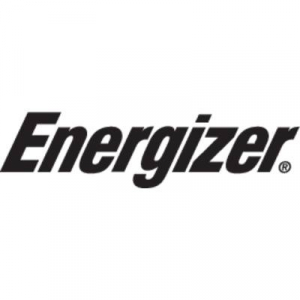 Energizer®